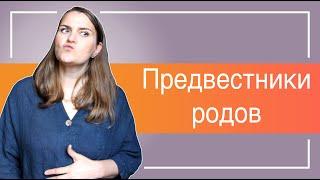 Предвестники родов